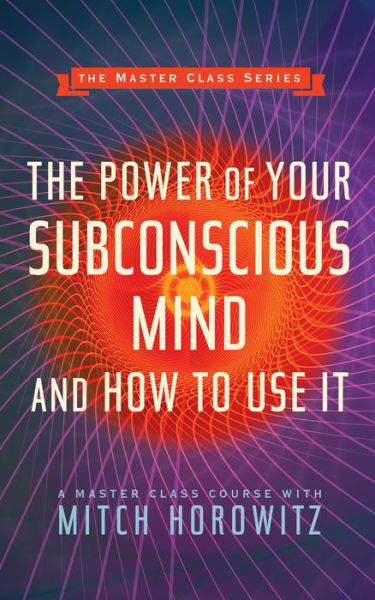 THE MASTER CLASS SERIES

THE POWER OF YOUR SUBCONSCIOUS MIND AND HOW TO USE IT

A MASTER CLASS COURSE WITH
MITCH HOROWITZ